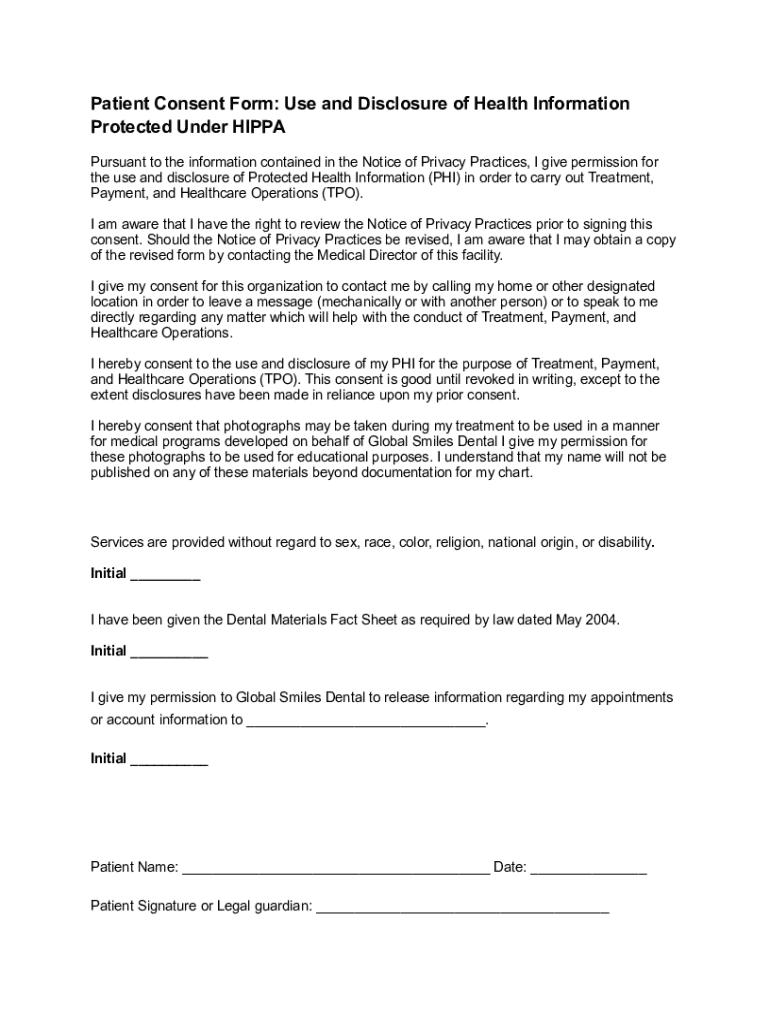 Patient Consent Form: Use and Disclosure of Health Information Protected Under HIPPA

Pursuant to the information contained in the Notice of Privacy Practices, I give permission for the use and disclosure of Protected Health Information (PHI) in order to carry out Treatment, Payment, and Healthcare Operations (TPO).

I am aware that I have the right to review the Notice of Privacy Practices prior to signing this consent. Should the Notice of Privacy Practices be revised, I am aware that I may obtain a copy of the revised form by contacting the Medical Director of this facility.

I give my consent for this organization to contact me by calling my home or other designated location in order to leave a message (mechanically or with another person) or to speak to me directly regarding any matter which will help with the conduct of Treatment, Payment, and Healthcare Operations.

I hereby consent to the use and disclosure of my PHI for the purpose of Treatment, Payment, and Healthcare Operations (TPO). This consent is good until revoked in writing, except to the extent disclosures have been made in reliance upon my prior consent.

I hereby consent that photographs may be taken during my treatment to be used in a manner for medical programs developed on behalf of Global Smiles Dental I give my permission for these photographs to be used for educational purposes. I understand that my name will not be published on any of these materials beyond documentation for my chart.

Services are provided without regard to sex, race, color, religion, national origin, or disability.

Initial _________

I have been given the Dental Materials Fact Sheet as required by law dated May 2004.

Initial __________

I give my permission to Global Smiles Dental to release information regarding my appointments or account information to _______________________________.

Initial __________

Patient Name: ________________________________________ Date: _______________

Patient Signature or Legal guardian: ______________________________________